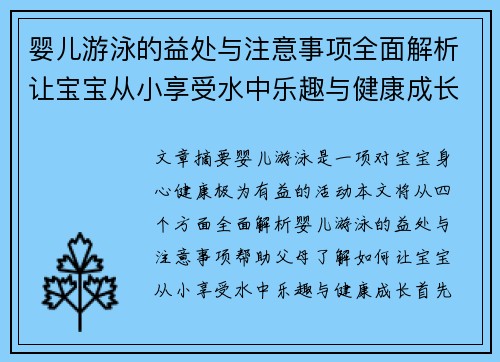 婴儿游泳的益处与注意事项全面解析让宝宝从小享受水中乐趣与健康成长

文章摘要婴儿游泳是一项对宝宝身心健康极为有益的活动本文将从四个方面全面解析婴儿游泳的益处与注意事项帮助父母了解如何让宝宝从小享受水中乐趣与健康成长首先